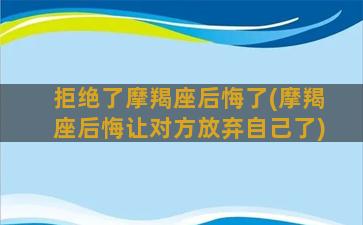 拒绝了摩羯座后悔了(摩羯座后悔让对方放弃自己了)